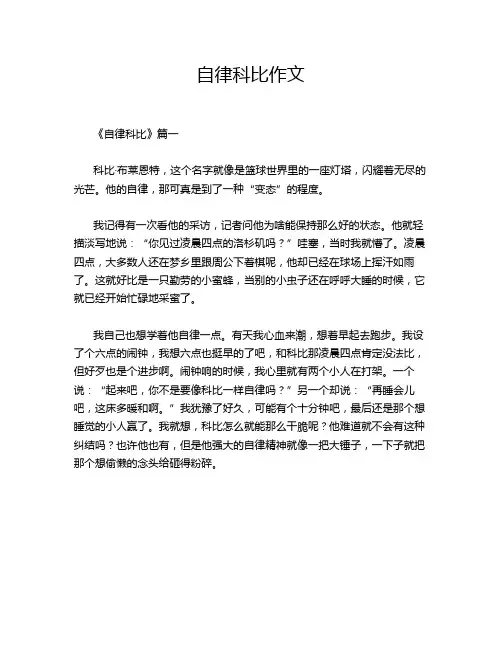 自律科比作文

《自律科比》篇一

科比·布莱恩特，这个名字就像是篮球世界里的一座灯塔，闪耀着无尽的光芒。他的自律，那可真是到了一种“变态”的程度。

我记得有一次看他的采访，记者问他为啥能保持那么好的状态。他就轻描淡写地说：“你见过凌晨四点的洛杉矶吗？”哇塞，当时我就懵了。凌晨四点，大多数人还在梦乡里跟周公下着棋呢，他却已经在球场上挥汗如雨了。这就好比是一只勤劳的小蜜蜂，当别的小虫子还在呼呼大睡的时候，它就已经开始忙碌地采蜜了。

我自己也想学着他自律一点。有天我心血来潮，想着早起去跑步。我设了个六点的闹钟，我想六点也挺早的了吧，和科比那凌晨四点肯定没法比，但好歹也是个进步啊。闹钟响的时候，我心里就有两个小人在打架。一个说：“起来吧，你不是要像科比一样自律吗？”另一个却说：“再睡会儿吧，这床多暖和啊。”我犹豫了好久，可能有个十分钟吧，最后还是那个想睡觉的小人赢了。我就想，科比怎么就能那么干脆呢？他难道就不会有这种纠结吗？也许他也有，但是他强大的自律精神就像一把大锤子，一下子就把那个想偷懒的念头给砸得粉碎。